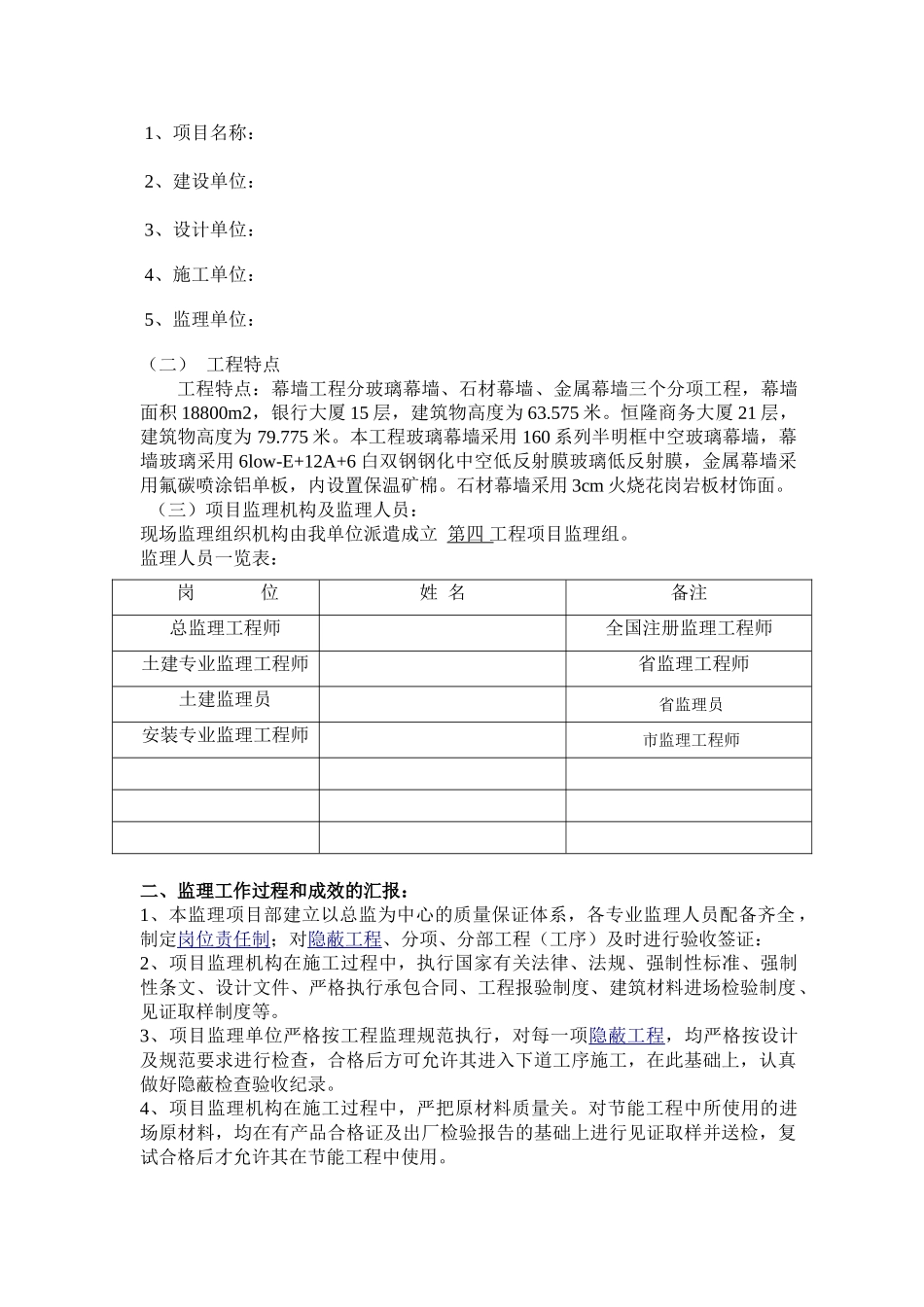 1、项目名称：

2、建设单位：

3、设计单位：

4、施工单位：

5、监理单位：

（二） 工程特点

工程特点：幕墙工程分玻璃幕墙、石材幕墙、金属幕墙三个分项工程，幕墙面积 18800m2，银行大厦 15 层，建筑物高度为 63.575 米。恒隆商务大厦 21 层，建筑物高度为 79.775 米。本工程玻璃幕墙采用 160 系列半明框中空玻璃幕墙，幕墙玻璃采用 6low-E+12A+6 白双钢钢化中空低反射膜玻璃低反射膜，金属幕墙采用氟碳喷涂铝单板，内设置保温矿棉。石材幕墙采用 3cm 火烧花岗岩板材饰面。

（三）项目监理机构及监理人员：

现场监理组织机构由我单位派遣成立 第四 工程项目监理组。

监理人员一览表：

| 岗 位 | 姓 名 | 备注 |
|---|---|---|
| 总监理工程师 | | 全国注册监理工程师 |
| 土建专业监理工程师 | | 省监理工程师 |
| 土建监理员 | | 省监理员 |
| 安装专业监理工程师 | | 市监理工程师 |
| | | |
| | | |
| | | |

二、监理工作过程和成效的汇报：

1、本监理项目部建立以总监为中心的质量保证体系，各专业监理人员配备齐全，制定岗位责任制；对隐蔽工程、分项、分部工程（工序）及时进行验收签证：

2、项目监理机构在施工过程中，执行国家有关法律、法规、强制性标准、强制性条文、设计文件、严格执行承包合同、工程报验制度、建筑材料进场检验制度、见证取样制度等。

3、项目监理单位严格按工程监理规范执行，对每一项隐蔽工程，均严格按设计及规范要求进行检查，合格后方可允许其进入下道工序施工，在此基础上，认真做好隐蔽检查验收纪录。

4、项目监理机构在施工过程中，严把原材料质量关。对节能工程中所使用的进场原材料，均在有产品合格证及出厂检验报告的基础上进行见证取样并送检，复试合格后才允许其在节能工程中使用。